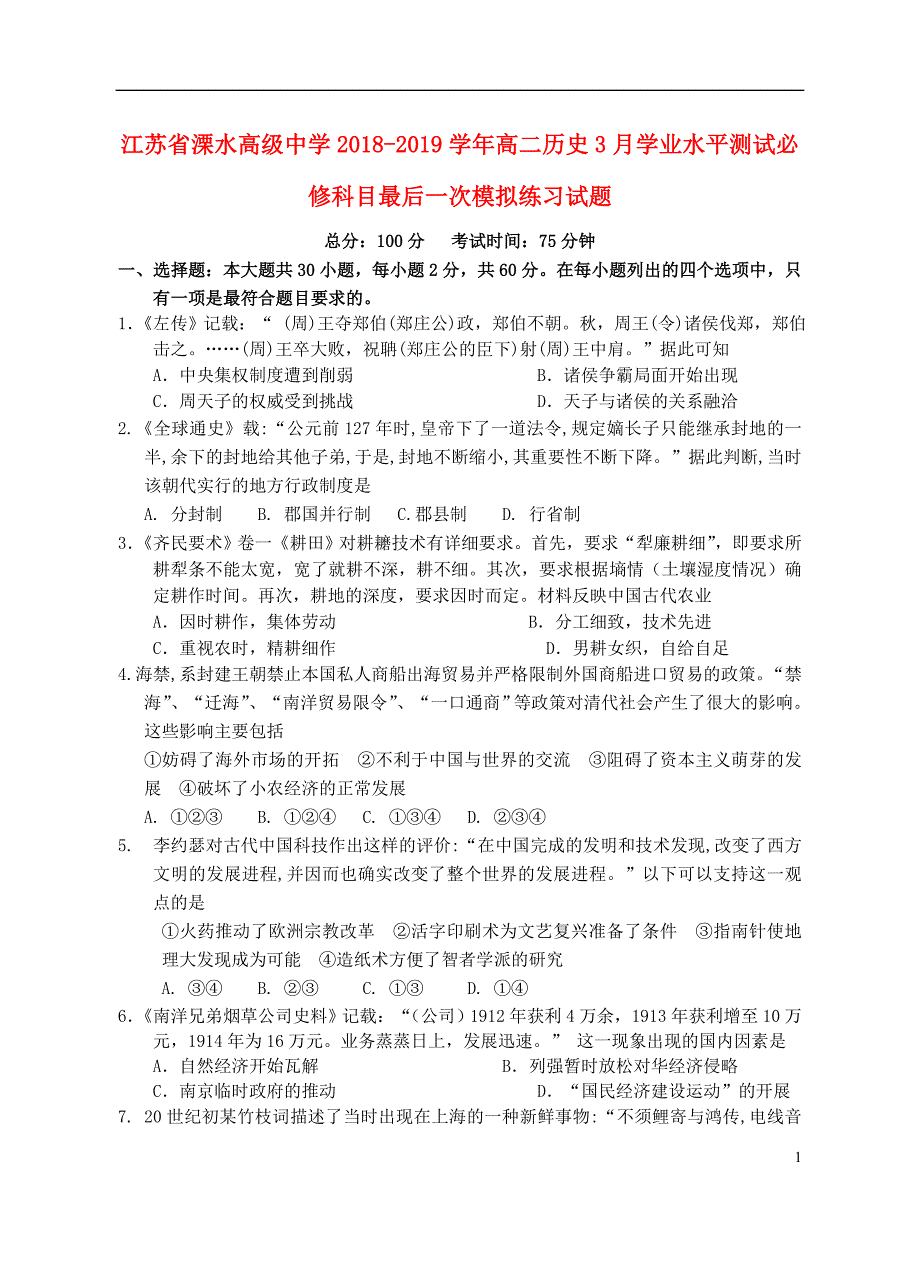 江苏省溧水高级中学2018-2019学年高二历史3月学业水平测试必修科目最后一次模拟练习试题

总分：100分　考试时间：75分钟

一、选择题：本大题共30小题，每小题2分，共60分。在每小题列出的四个选项中，只有一项是最符合题目要求的。

1.《左传》记载：“（周）王夺郑伯（郑庄公）政，郑伯不朝。秋，周王（令）诸侯伐郑，郑伯击之。……（周）王卒大败，祝聃（郑庄公的臣下）射（周）王中肩。”据此可知
A．中央集权制度遭到削弱　　B．诸侯争霸局面开始出现
C．周天子的权威受到挑战　　D．天子与诸侯的关系融洽

2.《全球通史》载：“公元前127年时,皇帝下了一道法令,规定嫡长子只能继承封地的一半,余下的封地给其他子弟,于是,封地不断缩小,其重要性不断下降。”据此判断,当时该朝代实行的地方行政制度是
A. 分封制　B. 郡国并行制　C.郡县制　D. 行省制

3.《齐民要术》卷一《耕田》对耕耱技术有详细要求。首先，要求“犁廉耕细”，即要求所耕犁条不能太宽，宽了就耕不深，耕不细。其次，要求根据墒情（土壤湿度情况）确定耕作时间。再次，耕地的深度，要求因时而定。材料反映中国古代农业
A．因时耕作，集体劳动　　B．分工细致，技术先进
C．重视农时，精耕细作　　D．男耕女织，自给自足

4.海禁,系封建王朝禁止本国私人商船出海贸易并严格限制外国商船进口贸易的政策。“禁海”、“迁海”、“南洋贸易限令”、“一口通商”等政策对清代社会产生了很大的影响。这些影响主要包括
①妨碍了海外市场的开拓　②不利于中国与世界的交流　③阻碍了资本主义萌芽的发展　④破坏了小农经济的正常发展
A. ①②③　B. ①②④　C. ①③④　D. ②③④

5.　李约瑟对古代中国科技作出这样的评价:“在中国完成的发明和技术发现,改变了西方文明的发展进程,并因而也确实改变了整个世界的发展进程。”以下可以支持这一观点的是
①火药推动了欧洲宗教改革　②活字印刷术为文艺复兴准备了条件　③指南针使地理大发现成为可能　④造纸术方便了智者学派的研究
A. ③④　B. ②③　C. ①③　D. ①④

6.《南洋兄弟烟草公司史料》记载：“（公司）1912年获利4万余，1913年获利增至10万元，1914年为16万元。业务蒸蒸日上，发展迅速。”　这一现象出现的国内因素是
A．自然经济开始瓦解　　B．列强暂时放松对华经济侵略
C．南京临时政府的推动　　D．“国民经济建设运动”的开展

7. 20世纪初某竹枝词描述了当时出现在上海的一种新鲜事物:“不须鲤寄与鸿传,电线音

1